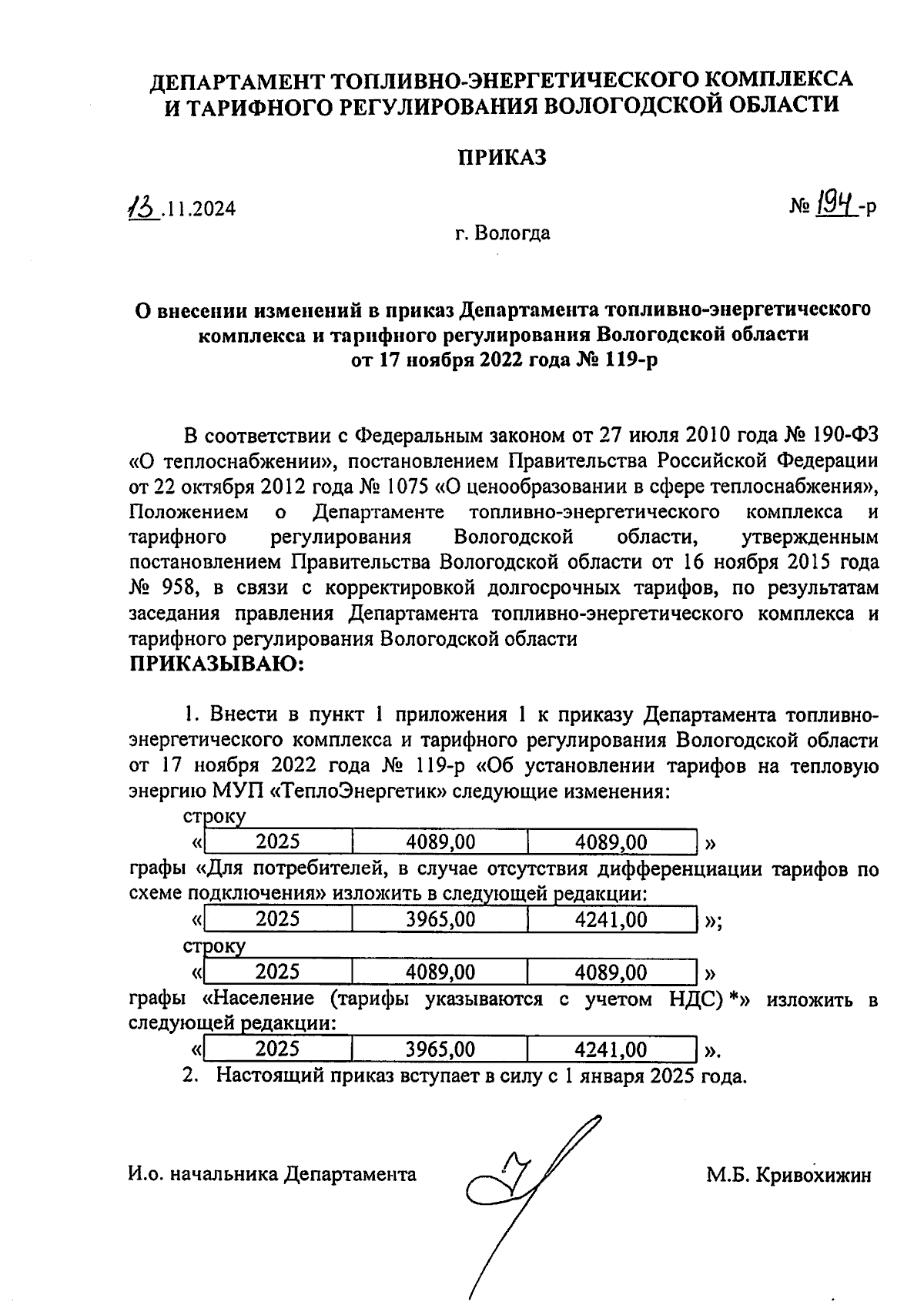 ДЕПАРТАМЕНТ ТОПЛИВНО-ЭНЕРГЕТИЧЕСКОГО КОМПЛЕКСА И ТАРИФНОГО РЕГУЛИРОВАНИЯ ВОЛОГОДСКОЙ ОБЛАСТИ

ПРИКАЗ

13.11.2024

№ 194-р

г. Вологда

О внесении изменений в приказ Департамента топливно-энергетического комплекса и тарифного регулирования Вологодской области от 17 ноября 2022 года № 119-р

В соответствии с Федеральным законом от 27 июля 2010 года № 190-ФЗ «О теплоснабжении», постановлением Правительства Российской Федерации от 22 октября 2012 года № 1075 «О ценообразовании в сфере теплоснабжения», Положением о Департаменте топливно-энергетического комплекса и тарифного регулирования Вологодской области, утвержденным постановлением Правительства Вологодской области от 16 ноября 2015 года № 958, в связи с корректировкой долгосрочных тарифов, по результатам заседания правления Департамента топливно-энергетического комплекса и тарифного регулирования Вологодской области
ПРИКАЗЫВАЮ:

1. Внести в пункт 1 приложения 1 к приказу Департамента топливно-энергетического комплекса и тарифного регулирования Вологодской области от 17 ноября 2022 года № 119-р «Об установлении тарифов на тепловую энергию МУП «ТеплоЭнергетик» следующие изменения:
строку
«
| 2025 | 4089,00 | 4089,00 |
|---|---|---|
»
графы «Для потребителей, в случае отсутствия дифференциации тарифов по схеме подключения» изложить в следующей редакции:
«
| 2025 | 3965,00 | 4241,00 |
|---|---|---|
»;
строку
«
| 2025 | 4089,00 | 4089,00 |
|---|---|---|
»
графы «Население (тарифы указываются с учетом НДС) *» изложить в следующей редакции:
«
| 2025 | 3965,00 | 4241,00 |
|---|---|---|
».
2. Настоящий приказ вступает в силу с 1 января 2025 года.

И.о. начальника Департамента

М.Б. Кривохижин